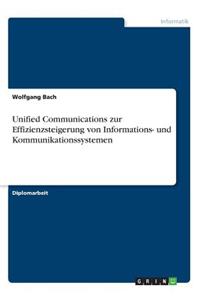 Informatik

Wolfgang Bach

Unified Communications zur Effizienzsteigerung von Informations- und Kommunikationssystemen

Diplomarbeit

GRIN